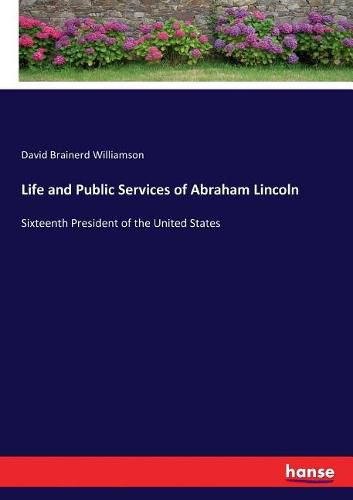 David Brainerd Williamson

Life and Public Services of Abraham Lincoln

Sixteenth President of the United States

hanse